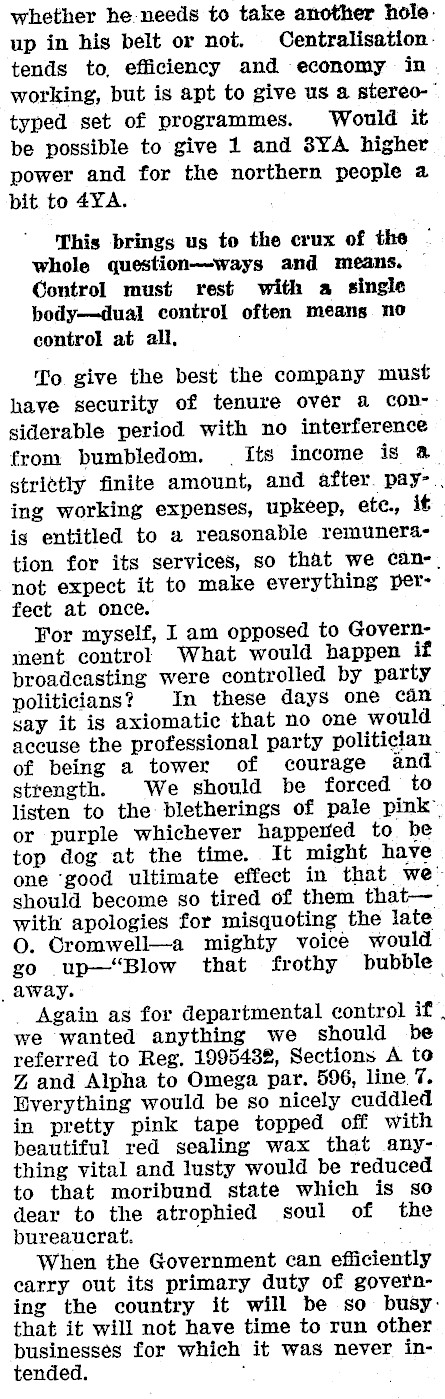 whether he needs to take another hole up in his belt or not. Centralisation tends to efficiency and economy in working, but is apt to give us a stereotyped set of programmes. Would it be possible to give 1 and 3YA higher power and for the northern people a bit to 4YA.

This brings us to the crux of the whole question—ways and means. Control must rest with a single body—dual control often means no control at all.

To give the best the company must have security of tenure over a considerable period with no interference from bumbledom. Its income is a strictly finite amount, and after paying working expenses, upkeep, etc., it is entitled to a reasonable remuneration for its services, so that we cannot expect it to make everything perfect at once.

For myself, I am opposed to Government control What would happen if broadcasting were controlled by party politicians? In these days one can say it is axiomatic that no one would accuse the professional party politician of being a tower of courage and strength. We should be forced to listen to the bletherings of pale pink or purple whichever happened to be top dog at the time. It might have one good ultimate effect in that we should become so tired of them that—with apologies for misquoting the late O. Cromwell—a mighty voice would go up—"Blow that frothy bubble away.

Again as for departmental control if we wanted anything we should be referred to Reg. 1995432, Sections A to Z and Alpha to Omega par. 596, line 7. Everything would be so nicely cuddled in pretty pink tape topped off with beautiful red sealing wax that anything vital and lusty would be reduced to that moribund state which is so dear to the atrophied soul of the bureaucrat.

When the Government can efficiently carry out its primary duty of governing the country it will be so busy that it will not have time to run other businesses for which it was never intended.